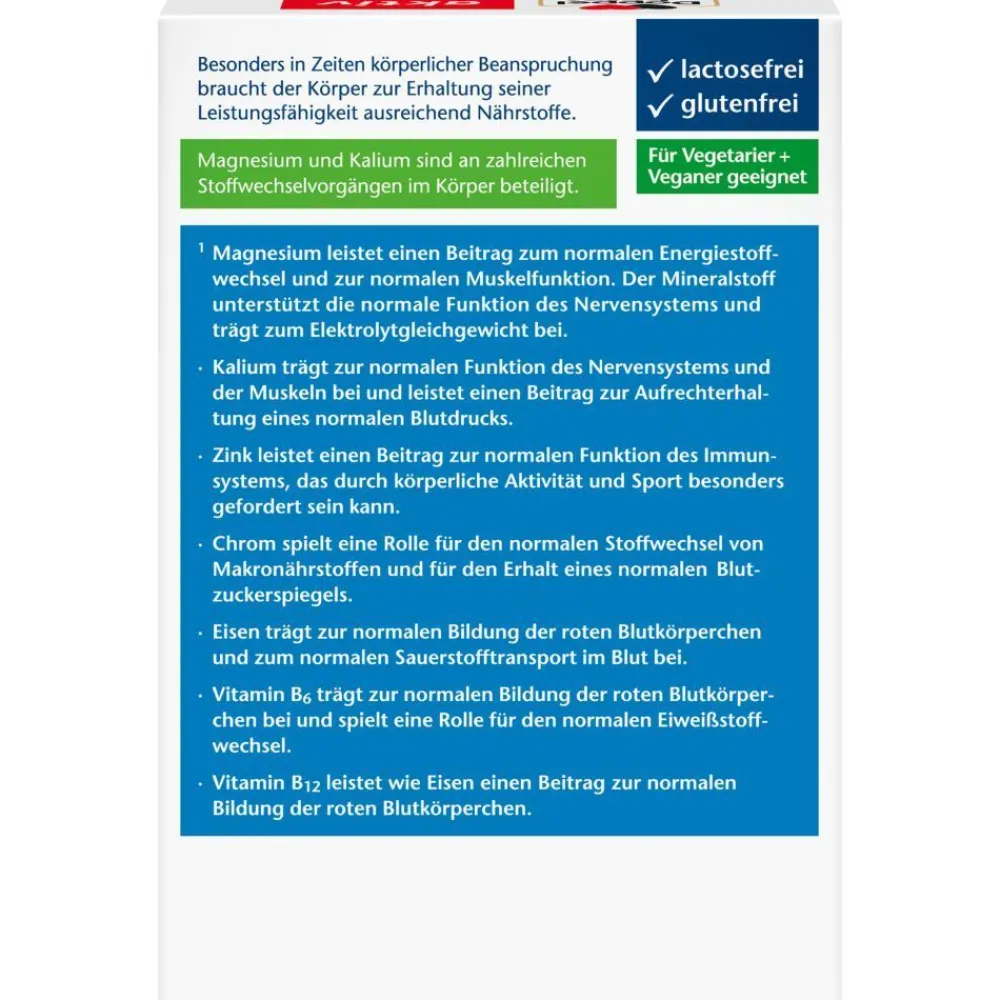 Besonders in Zeiten körperlicher Beanspruchung braucht der Körper zur Erhaltung seiner Leistungsfähigkeit ausreichend Nährstoffe.

✓ lactosefrei
✓ glutenfrei

Magnesium und Kalium sind an zahlreichen Stoffwechselvorgängen im Körper beteiligt.

Für Vegetarier + Veganer geeignet

$^1$ Magnesium leistet einen Beitrag zum normalen Energiestoffwechsel und zur normalen Muskelfunktion. Der Mineralstoff unterstützt die normale Funktion des Nervensystems und trägt zum Elektrolytgleichgewicht bei.

· Kalium trägt zur normalen Funktion des Nervensystems und der Muskeln bei und leistet einen Beitrag zur Aufrechterhaltung eines normalen Blutdrucks.

· Zink leistet einen Beitrag zur normalen Funktion des Immunsystems, das durch körperliche Aktivität und Sport besonders gefordert sein kann.

· Chrom spielt eine Rolle für den normalen Stoffwechsel von Makronährstoffen und für den Erhalt eines normalen Blutzuckerspiegels.

· Eisen trägt zur normalen Bildung der roten Blutkörperchen und zum normalen Sauerstofftransport im Blut bei.

· Vitamin $B_6$ trägt zur normalen Bildung der roten Blutkörperchen bei und spielt eine Rolle für den normalen Eiweißstoffwechsel.

· Vitamin $B_{12}$ leistet wie Eisen einen Beitrag zur normalen Bildung der roten Blutkörperchen.